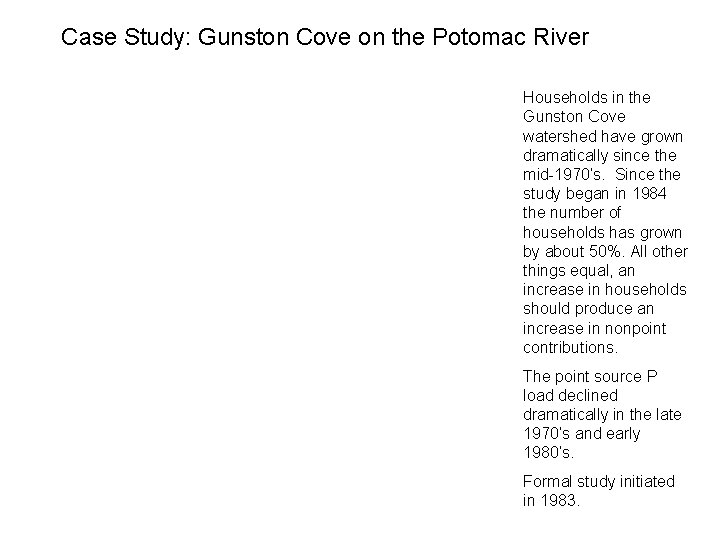 Case Study: Gunston Cove on the Potomac River

Households in the Gunston Cove watershed have grown dramatically since the mid-1970's. Since the study began in 1984 the number of households has grown by about 50%. All other things equal, an increase in households should produce an increase in nonpoint contributions.

The point source P load declined dramatically in the late 1970's and early 1980's.

Formal study initiated in 1983.